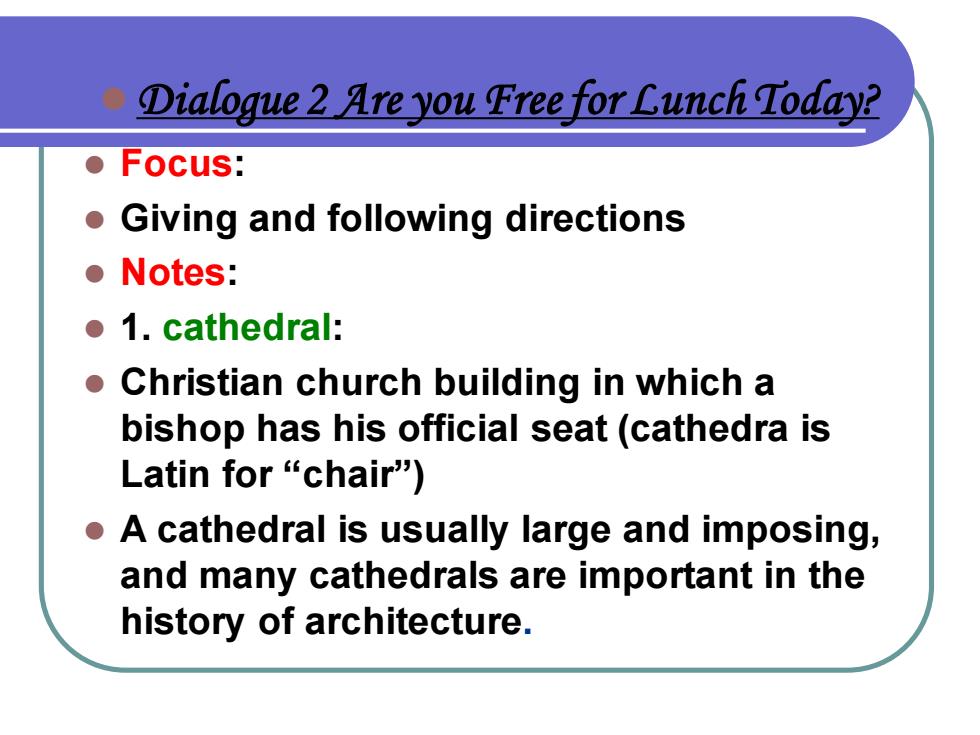 Dialogue 2 Are you Free for Lunch Today?

Focus:

Giving and following directions

Notes:

1. cathedral:

Christian church building in which a bishop has his official seat (cathedra is Latin for “chair”)

A cathedral is usually large and imposing, and many cathedrals are important in the history of architecture.